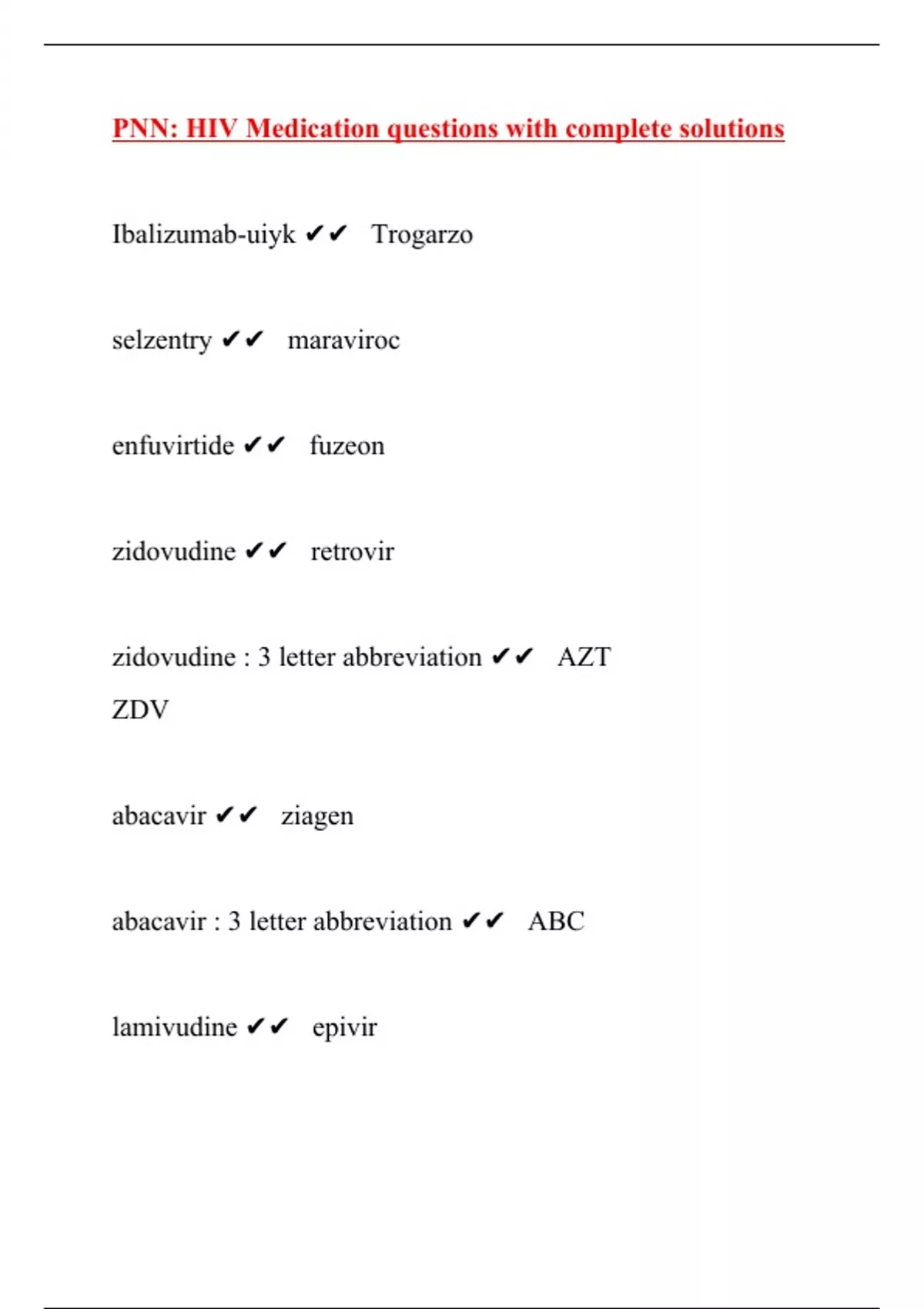 PNN: HIV Medication questions with complete solutions

Ibalizumab-uiyk ✔✔ Trogarzo

selzentry ✔✔ maraviroc

enfuvirtide ✔✔ fuzeon

zidovudine ✔✔ retrovir

zidovudine : 3 letter abbreviation ✔✔ AZT
ZDV

abacavir ✔✔ ziagen

abacavir : 3 letter abbreviation ✔✔ ABC

lamivudine ✔✔ epivir